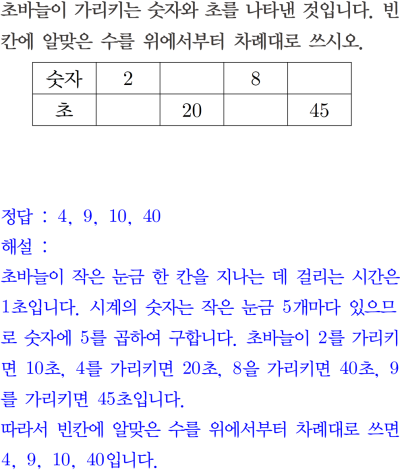 초바늘이 가리키는 숫자와 초를 나타낸 것입니다. 빈칸에 알맞은 수를 위에서부터 차례대로 쓰시오.

| 숫자 | 2 |  | 8 |  |
|---|---|---|---|---|
| 초 |  | 20 |  | 45 |

정답 : 4, 9, 10, 40
해설 :
초바늘이 작은 눈금 한 칸을 지나는 데 걸리는 시간은 1초입니다. 시계의 숫자는 작은 눈금 5개마다 있으므로 숫자에 5를 곱하여 구합니다. 초바늘이 2를 가리키면 10초, 4를 가리키면 20초, 8을 가리키면 40초, 9를 가리키면 45초입니다.
따라서 빈칸에 알맞은 수를 위에서부터 차례대로 쓰면 4, 9, 10, 40입니다.